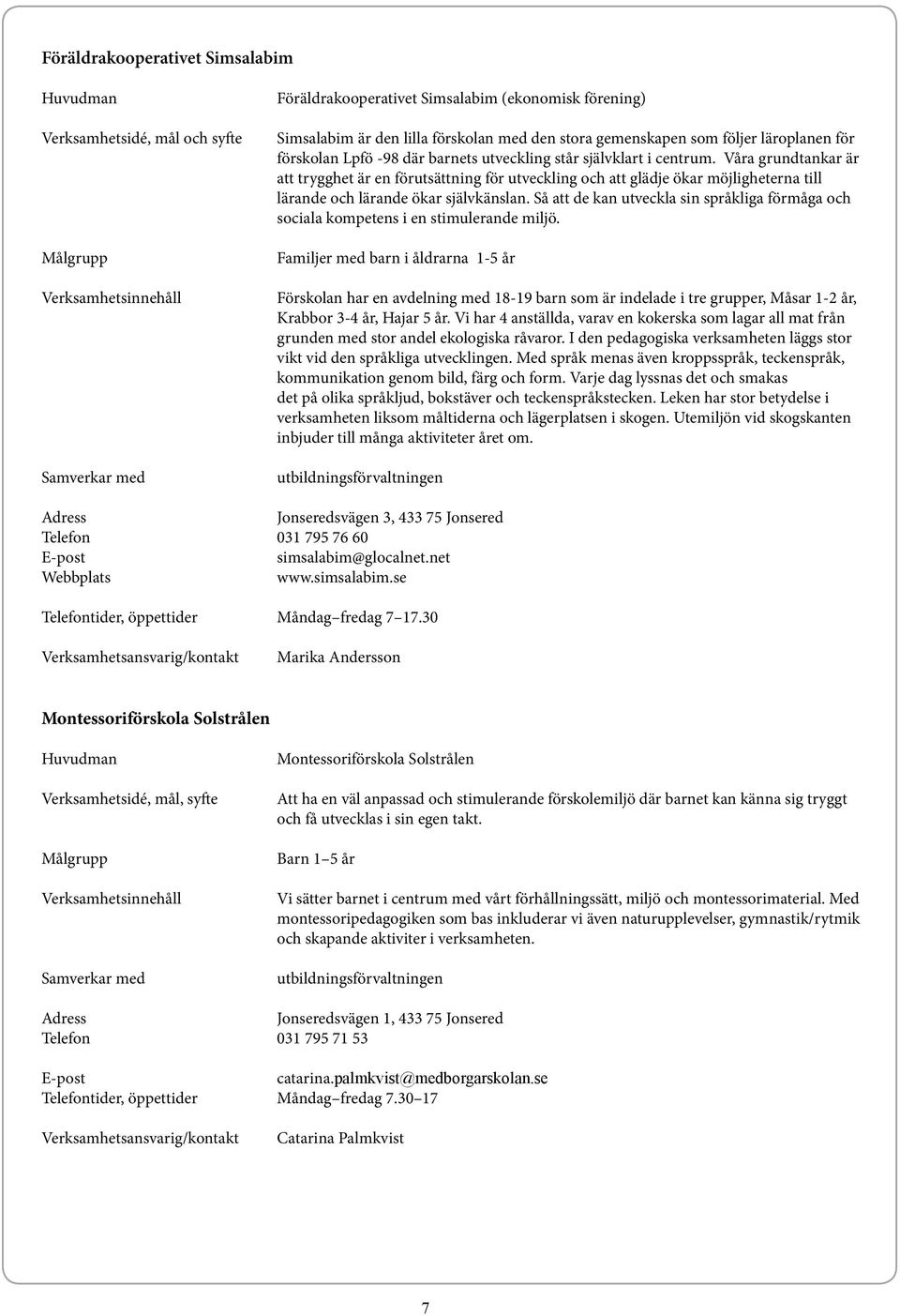 Föräldrakooperativet Simsalabim

Huvudman
Föräldrakooperativet Simsalabim (ekonomisk förening)

Verksamhetsidé, mål och syfte
Simsalabim är den lilla förskolan med den stora gemenskapen som följer läroplanen för förskolan Lpfö -98 där barnets utveckling står självklart i centrum. Våra grundtankar är att trygghet är en förutsättning för utveckling och att glädje ökar möjligheterna till lärande och lärande ökar självkänslan. Så att de kan utveckla sin språkliga förmåga och sociala kompetens i en stimulerande miljö.

Målgrupp
Familjer med barn i åldrarna 1-5 år

Verksamhetsinnehåll
Förskolan har en avdelning med 18-19 barn som är indelade i tre grupper, Måsar 1-2 år, Krabbor 3-4 år, Hajar 5 år. Vi har 4 anställda, varav en kokerska som lagar all mat från grunden med stor andel ekologiska råvaror. I den pedagogiska verksamheten läggs stor vikt vid den språkliga utvecklingen. Med språk menas även kroppsspråk, teckenspråk, kommunikation genom bild, färg och form. Varje dag lyssnas det och smakas det på olika språkljud, bokstäver och teckenspråkstecken. Leken har stor betydelse i verksamheten liksom måltiderna och lägerplatsen i skogen. Utemiljön vid skogskanten inbjuder till många aktiviteter året om.

Samverkar med
utbildningsförvaltningen

Adress
Jonseredsvägen 3, 433 75 Jonsered
Telefon
031 795 76 60
E-post
simsalabim@glocalnet.net
Webbplats
www.simsalabim.se

Telefontider, öppettider
Måndag–fredag 7–17.30

Verksamhetsansvarig/kontakt
Marika Andersson

Montessoriförskola Solstrålen

Huvudman
Montessoriförskola Solstrålen

Verksamhetsidé, mål, syfte
Att ha en väl anpassad och stimulerande förskolemiljö där barnet kan känna sig tryggt och få utvecklas i sin egen takt.

Målgrupp
Barn 1–5 år

Verksamhetsinnehåll
Vi sätter barnet i centrum med vårt förhållningssätt, miljö och montessorimaterial. Med montessoripedagogiken som bas inkluderar vi även naturupplevelser, gymnastik/rytmik och skapande aktiviter i verksamheten.

Samverkar med
utbildningsförvaltningen

Adress
Jonseredsvägen 1, 433 75 Jonsered
Telefon
031 795 71 53

E-post
catarina.palmkvist@medborgarskolan.se
Telefontider, öppettider
Måndag–fredag 7.30–17

Verksamhetsansvarig/kontakt
Catarina Palmkvist

7